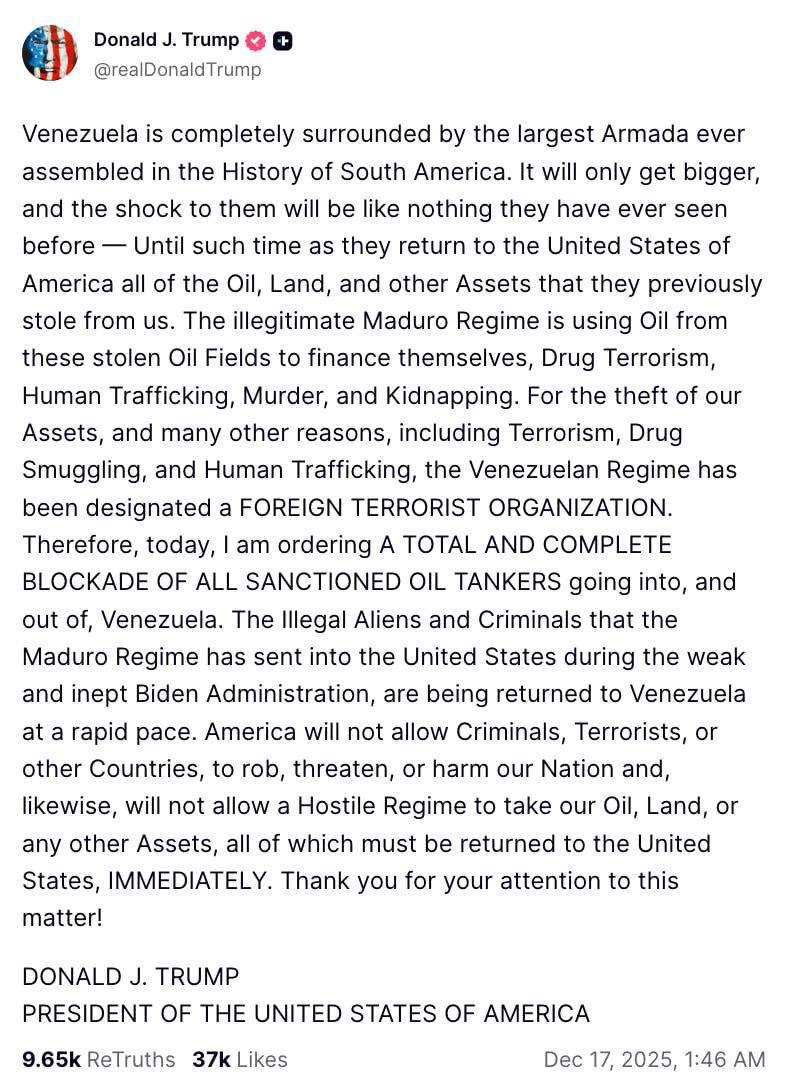 Donald J. Trump
@realDonaldTrump

Venezuela is completely surrounded by the largest Armada ever assembled in the History of South America. It will only get bigger, and the shock to them will be like nothing they have ever seen before — Until such time as they return to the United States of America all of the Oil, Land, and other Assets that they previously stole from us. The illegitimate Maduro Regime is using Oil from these stolen Oil Fields to finance themselves, Drug Terrorism, Human Trafficking, Murder, and Kidnapping. For the theft of our Assets, and many other reasons, including Terrorism, Drug Smuggling, and Human Trafficking, the Venezuelan Regime has been designated a FOREIGN TERRORIST ORGANIZATION. Therefore, today, I am ordering A TOTAL AND COMPLETE BLOCKADE OF ALL SANCTIONED OIL TANKERS going into, and out of, Venezuela. The Illegal Aliens and Criminals that the Maduro Regime has sent into the United States during the weak and inept Biden Administration, are being returned to Venezuela at a rapid pace. America will not allow Criminals, Terrorists, or other Countries, to rob, threaten, or harm our Nation and, likewise, will not allow a Hostile Regime to take our Oil, Land, or any other Assets, all of which must be returned to the United States, IMMEDIATELY. Thank you for your attention to this matter!

DONALD J. TRUMP
PRESIDENT OF THE UNITED STATES OF AMERICA

9.65k ReTruths 37k Likes Dec 17, 2025, 1:46 AM